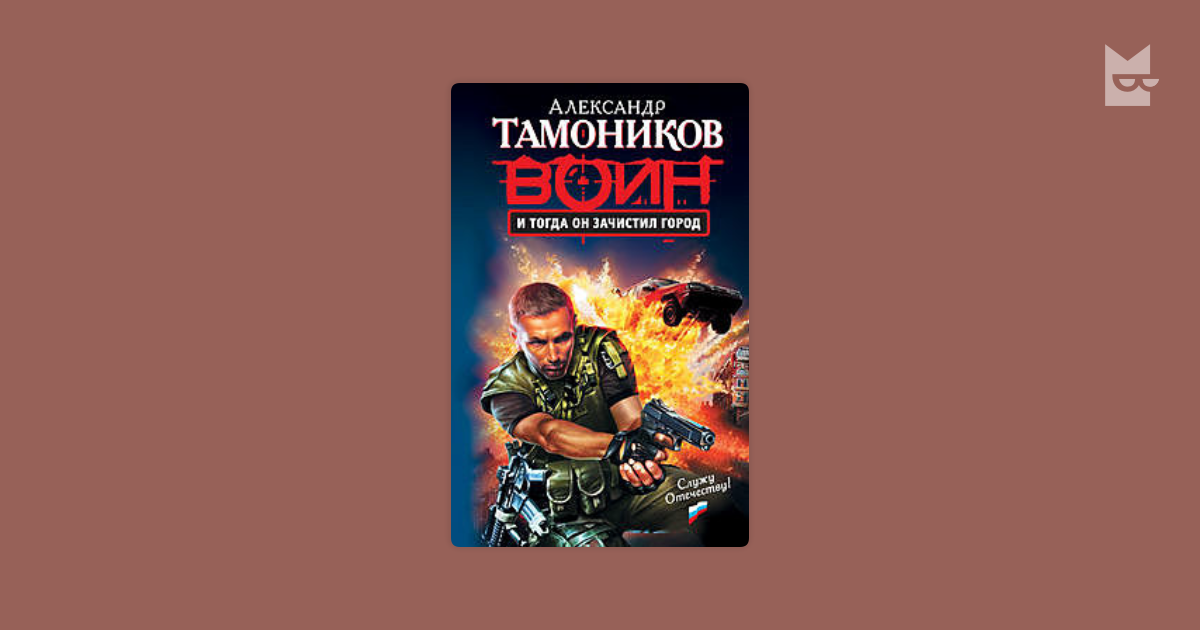 Александр
ТАМОНИКОВ
ВОИН
И ТОГДА ОН ЗАЧИСТИЛ ГОРОД
Служу Отечеству!